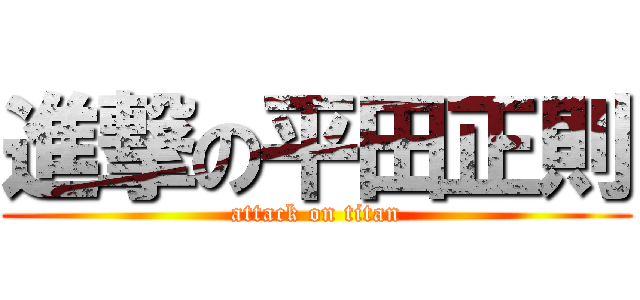 進撃の平田正則
attack on titan